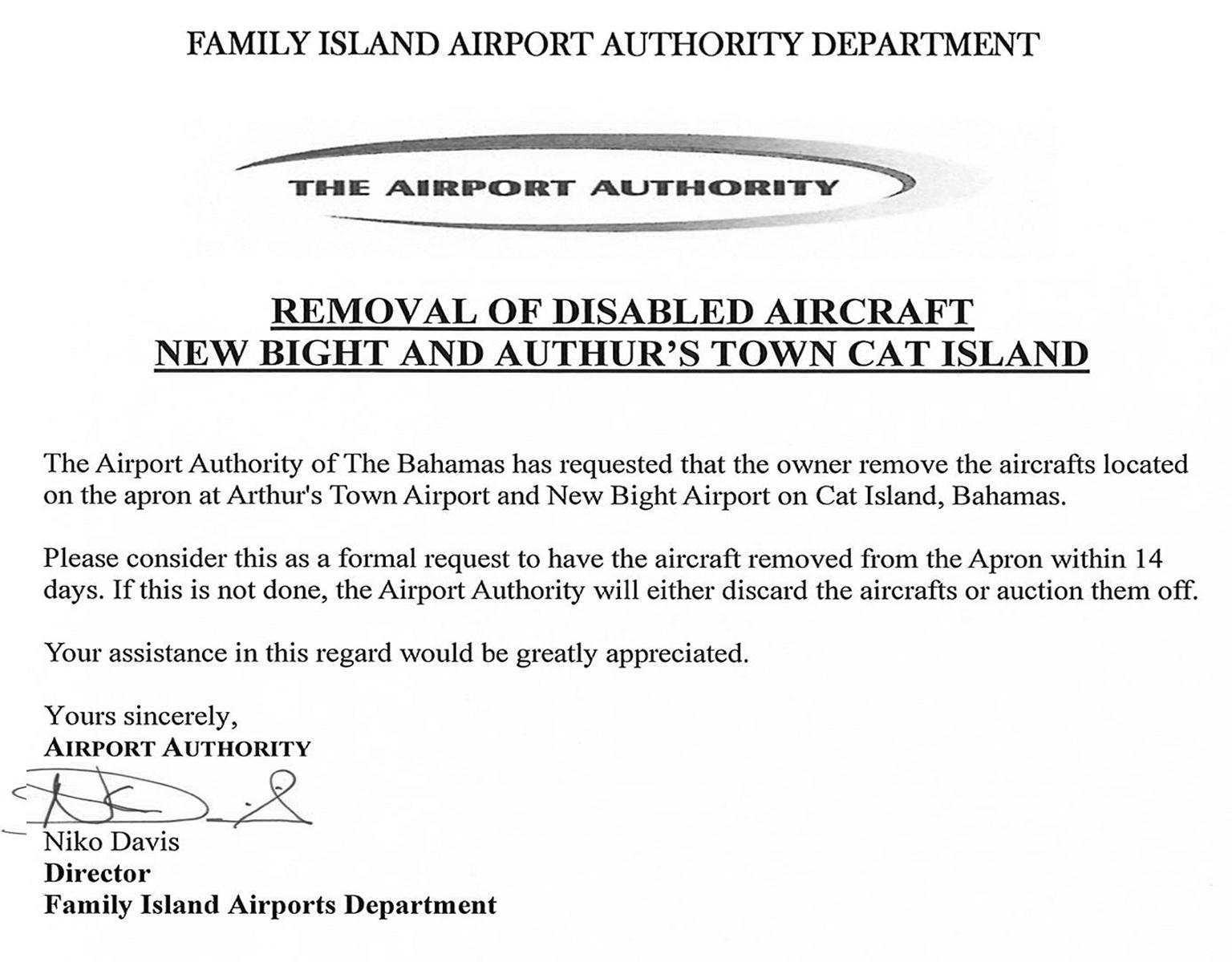 FAMILY ISLAND AIRPORT AUTHORITY DEPARTMENT

THE AIRPORT AUTHORITY

REMOVAL OF DISABLED AIRCRAFT
NEW BIGHT AND AUTHUR'S TOWN CAT ISLAND

The Airport Authority of The Bahamas has requested that the owner remove the aircrafts located on the apron at Arthur's Town Airport and New Bight Airport on Cat Island, Bahamas.

Please consider this as a formal request to have the aircraft removed from the Apron within 14 days. If this is not done, the Airport Authority will either discard the aircrafts or auction them off.

Your assistance in this regard would be greatly appreciated.

Yours sincerely,
AIRPORT AUTHORITY

Niko Davis
Director
Family Island Airports Department